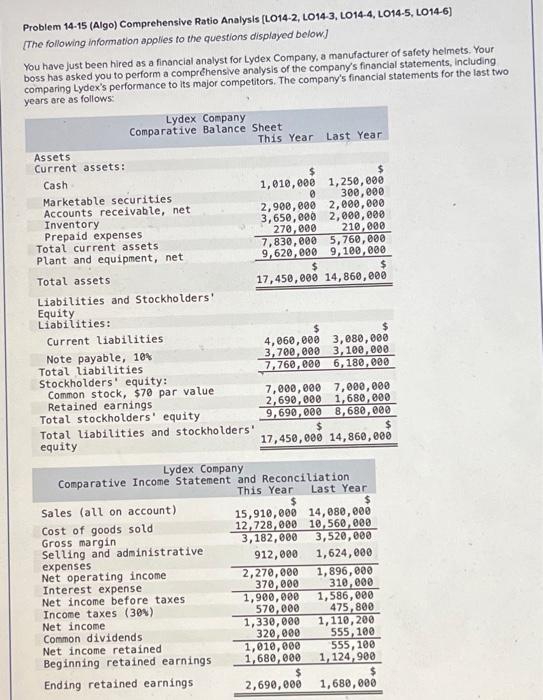 Problem 14-15 (Algo) Comprehensive Ratio Analysis [LO14-2, LO14-3, LO14-4, LO14-5, LO14-6]

[The following information applies to the questions displayed below.]

You have just been hired as a financial analyst for Lydex Company, a manufacturer of safety helmets. Your boss has asked you to perform a comprehensive analysis of the company's financial statements, including comparing Lydex's performance to its major competitors. The company's financial statements for the last two years are as follows:

Lydex Company
Comparative Balance Sheet

| | This Year | Last Year |
|---|---|---|
| Assets | | |
| Current assets: | | |
| Cash | $ 1,010,000 | $ 1,250,000 |
| Marketable securities | 0 | 300,000 |
| Accounts receivable, net | 2,900,000 | 2,000,000 |
| Inventory | 3,650,000 | 2,000,000 |
| Prepaid expenses | 270,000 | 210,000 |
| Total current assets | 7,830,000 | 5,760,000 |
| Plant and equipment, net | 9,620,000 | 9,100,000 |
| Total assets | $ 17,450,000 | $ 14,860,000 |
| Liabilities and Stockholders' Equity | | |
| Liabilities: | | |
| Current liabilities | $ 4,060,000 | $ 3,080,000 |
| Note payable, 10% | 3,700,000 | 3,100,000 |
| Total liabilities | 7,760,000 | 6,180,000 |
| Stockholders' equity: | | |
| Common stock, $70 par value | 7,000,000 | 7,000,000 |
| Retained earnings | 2,690,000 | 1,680,000 |
| Total stockholders' equity | 9,690,000 | 8,680,000 |
| Total liabilities and stockholders' equity | $ 17,450,000 | $ 14,860,000 |

Lydex Company
Comparative Income Statement and Reconciliation

| | This Year | Last Year |
|---|---|---|
| Sales (all on account) | $ 15,910,000 | $ 14,080,000 |
| Cost of goods sold | 12,728,000 | 10,560,000 |
| Gross margin | 3,182,000 | 3,520,000 |
| Selling and administrative expenses | 912,000 | 1,624,000 |
| Net operating income | 2,270,000 | 1,896,000 |
| Interest expense | 370,000 | 310,000 |
| Net income before taxes | 1,900,000 | 1,586,000 |
| Income taxes (30%) | 570,000 | 475,800 |
| Net income | 1,330,000 | 1,110,200 |
| Common dividends | 320,000 | 555,100 |
| Net income retained | 1,010,000 | 555,100 |
| Beginning retained earnings | 1,680,000 | 1,124,900 |
| Ending retained earnings | $ 2,690,000 | $ 1,680,000 |